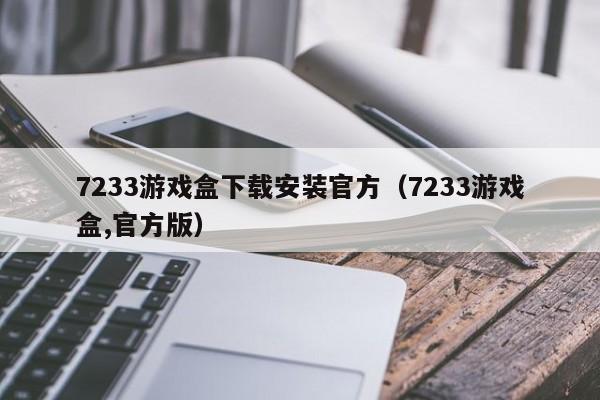 7233游戏盒下载安装官方（7233游戏盒,官方版）